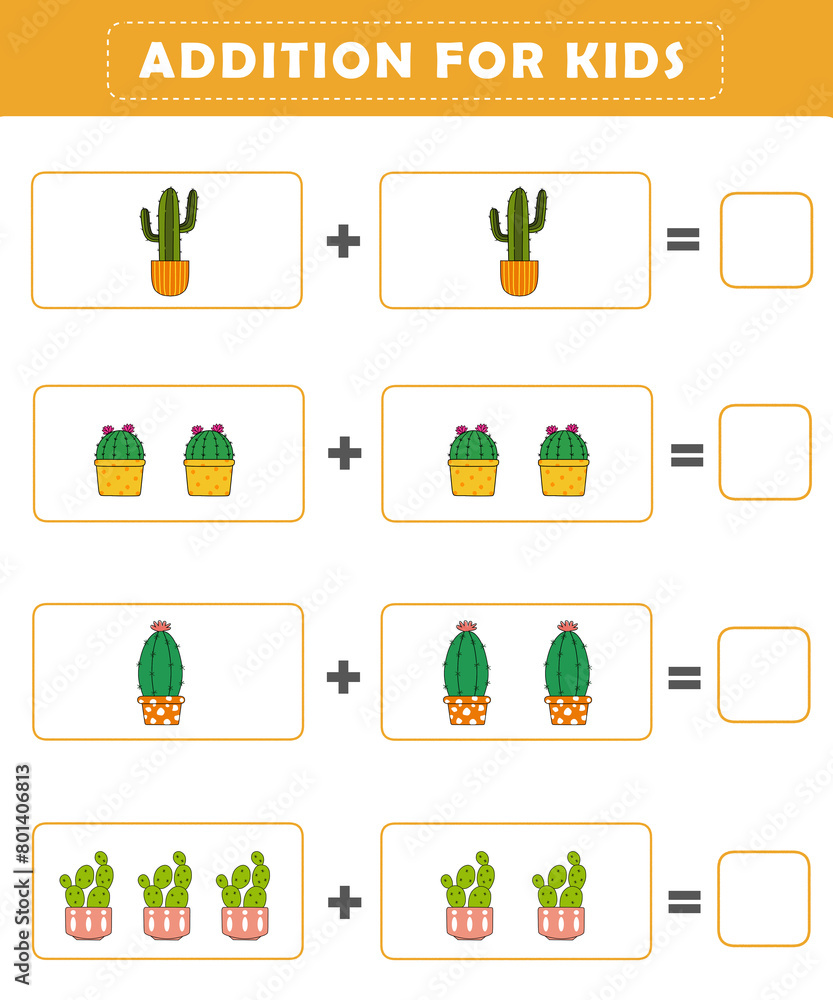 ADDITION FOR KIDS

+ =

+ =

+ =

+ =

Adobe Stock | #801406813